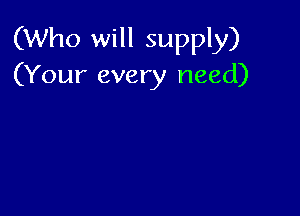 (Who will supply)
(Your every need)